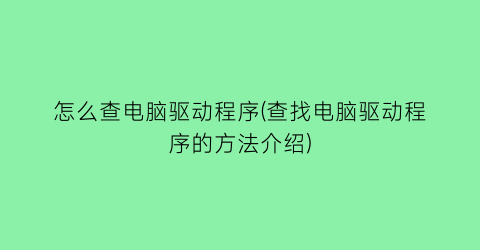 怎么查电脑驱动程序(查找电脑驱动程序的方法介绍)